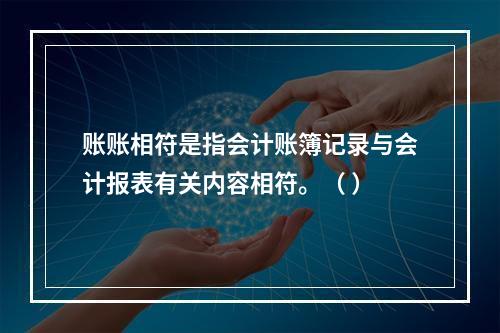 账账相符是指会计账簿记录与会计报表有关内容相符。（）